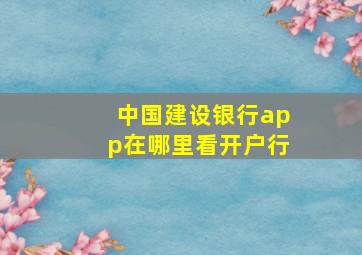 中国建设银行app在哪里看开户行